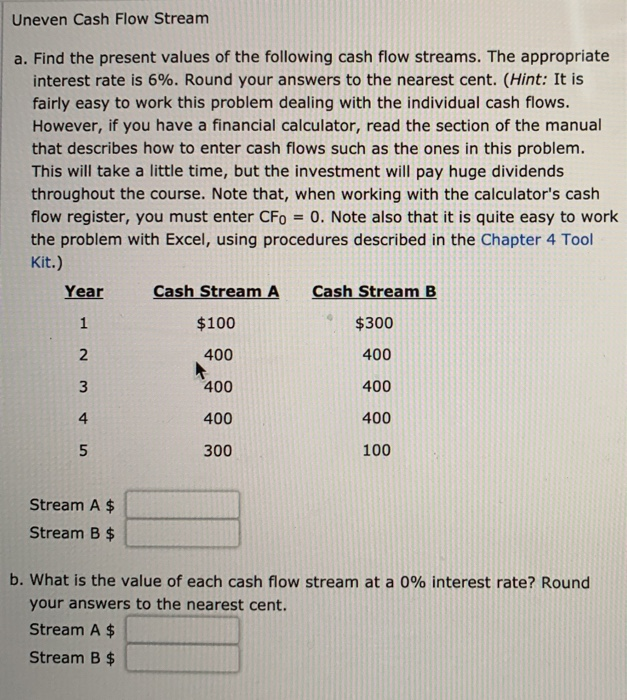 Uneven Cash Flow Stream

a. Find the present values of the following cash flow streams. The appropriate interest rate is 6%. Round your answers to the nearest cent. (Hint: It is fairly easy to work this problem dealing with the individual cash flows. However, if you have a financial calculator, read the section of the manual that describes how to enter cash flows such as the ones in this problem. This will take a little time, but the investment will pay huge dividends throughout the course. Note that, when working with the calculator's cash flow register, you must enter $CF_0 = 0$. Note also that it is quite easy to work the problem with Excel, using procedures described in the Chapter 4 Tool Kit.)

| Year | Cash Stream A | Cash Stream B |
|---|---|---|
| 1 | $100 | $300 |
| 2 | 400 | 400 |
| 3 | 400 | 400 |
| 4 | 400 | 400 |
| 5 | 300 | 100 |

Stream A $
Stream B $

b. What is the value of each cash flow stream at a 0% interest rate? Round your answers to the nearest cent.

Stream A $
Stream B $